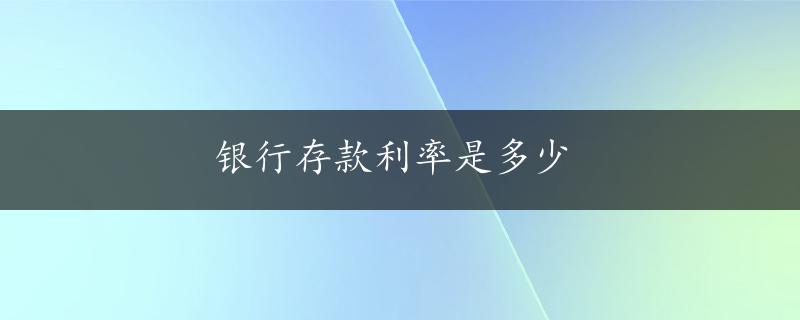 银行存款利率是多少